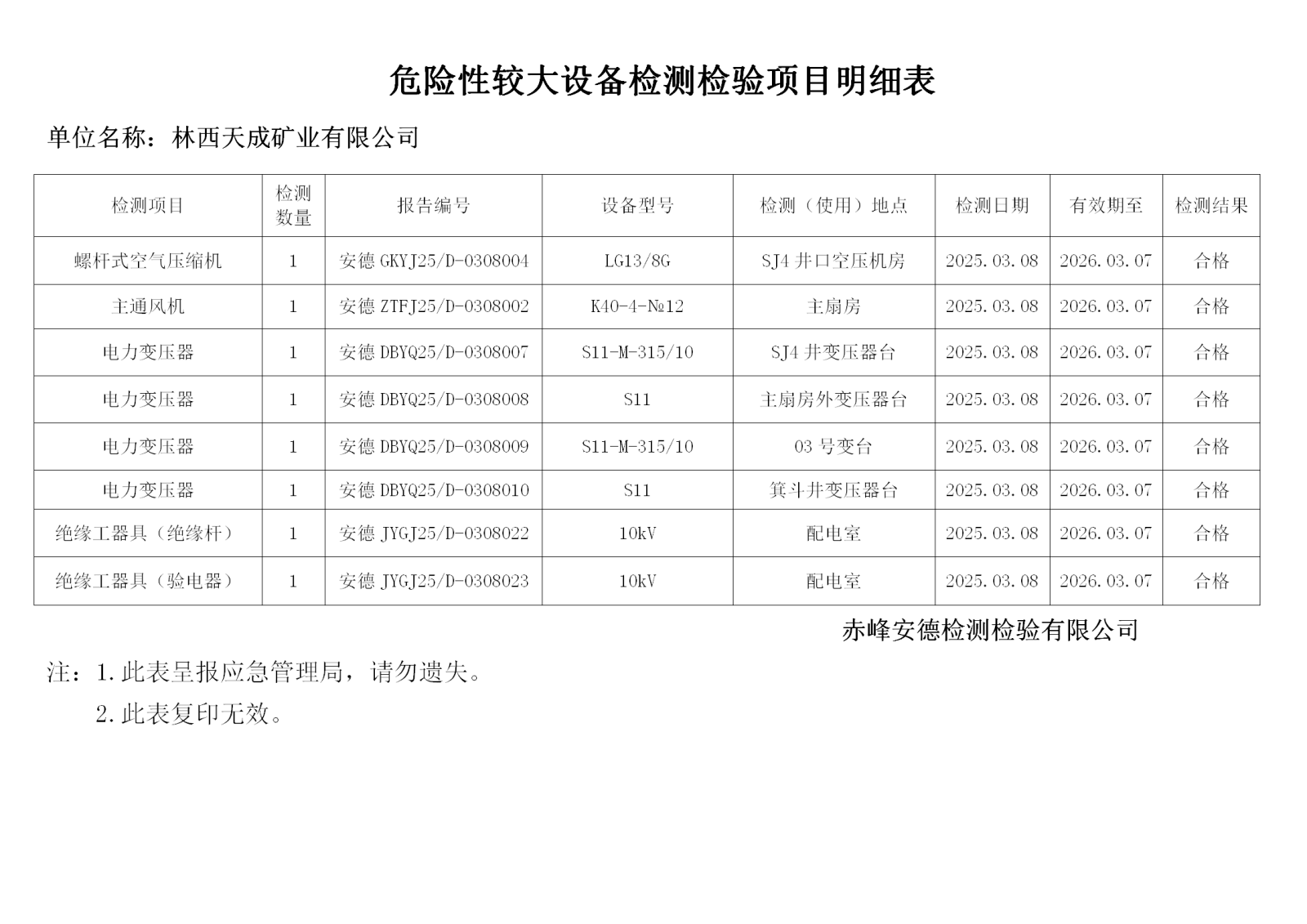 危险性较大设备检测检验项目明细表

单位名称：林西天成矿业有限公司

| 检测项目 | 检测数量 | 报告编号 | 设备型号 | 检测（使用）地点 | 检测日期 | 有效期至 | 检测结果 |
|---|---|---|---|---|---|---|---|
| 螺杆式空气压缩机 | 1 | 安德 GKYJ25/D-0308004 | LG13/8G | SJ4 井口空压机房 | 2025.03.08 | 2026.03.07 | 合格 |
| 主通风机 | 1 | 安德 ZTFJ25/D-0308002 | K40-4-№12 | 主扇房 | 2025.03.08 | 2026.03.07 | 合格 |
| 电力变压器 | 1 | 安德 DBYQ25/D-0308007 | S11-M-315/10 | SJ4 井变压器台 | 2025.03.08 | 2026.03.07 | 合格 |
| 电力变压器 | 1 | 安德 DBYQ25/D-0308008 | S11 | 主扇房外变压器台 | 2025.03.08 | 2026.03.07 | 合格 |
| 电力变压器 | 1 | 安德 DBYQ25/D-0308009 | S11-M-315/10 | 03 号变台 | 2025.03.08 | 2026.03.07 | 合格 |
| 电力变压器 | 1 | 安德 DBYQ25/D-0308010 | S11 | 箕斗井变压器台 | 2025.03.08 | 2026.03.07 | 合格 |
| 绝缘工器具（绝缘杆） | 1 | 安德 JYGJ25/D-0308022 | 10kV | 配电室 | 2025.03.08 | 2026.03.07 | 合格 |
| 绝缘工器具（验电器） | 1 | 安德 JYGJ25/D-0308023 | 10kV | 配电室 | 2025.03.08 | 2026.03.07 | 合格 |

赤峰安德检测检验有限公司

注：1.此表呈报应急管理局，请勿遗失。
2.此表复印无效。